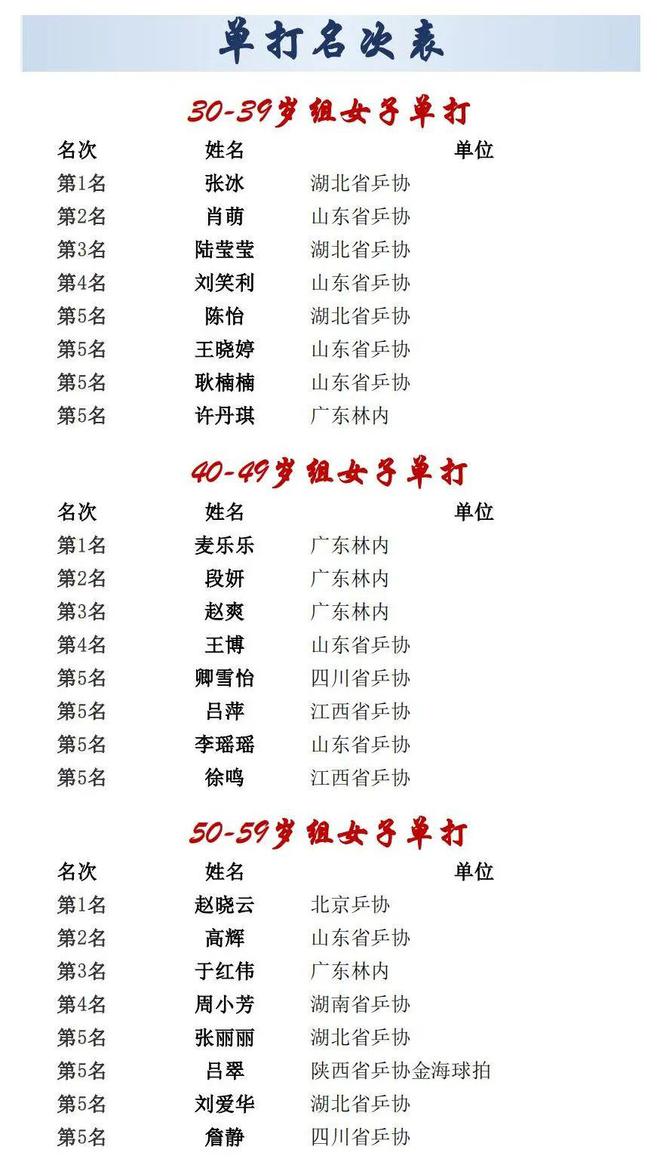 单打名次表

30-39岁组女子单打

| 名次 | 姓名 | 单位 |
|---|---|---|
| 第1名 | 张冰 | 湖北省乒协 |
| 第2名 | 肖萌 | 山东省乒协 |
| 第3名 | 陆莹莹 | 湖北省乒协 |
| 第4名 | 刘笑利 | 山东省乒协 |
| 第5名 | 陈怡 | 湖北省乒协 |
| 第5名 | 王晓婷 | 山东省乒协 |
| 第5名 | 耿楠楠 | 山东省乒协 |
| 第5名 | 许丹琪 | 广东林内 |

40-49岁组女子单打

| 名次 | 姓名 | 单位 |
|---|---|---|
| 第1名 | 麦乐乐 | 广东林内 |
| 第2名 | 段妍 | 广东林内 |
| 第3名 | 赵爽 | 广东林内 |
| 第4名 | 王博 | 山东省乒协 |
| 第5名 | 卿雪怡 | 四川省乒协 |
| 第5名 | 吕萍 | 江西省乒协 |
| 第5名 | 李瑶瑶 | 山东省乒协 |
| 第5名 | 徐鸣 | 江西省乒协 |

50-59岁组女子单打

| 名次 | 姓名 | 单位 |
|---|---|---|
| 第1名 | 赵晓云 | 北京乒协 |
| 第2名 | 高辉 | 山东省乒协 |
| 第3名 | 于红伟 | 广东林内 |
| 第4名 | 周小芳 | 湖南省乒协 |
| 第5名 | 张丽丽 | 湖北省乒协 |
| 第5名 | 吕翠 | 陕西省乒协金海球拍 |
| 第5名 | 刘爱华 | 湖北省乒协 |
| 第5名 | 詹静 | 四川省乒协 |